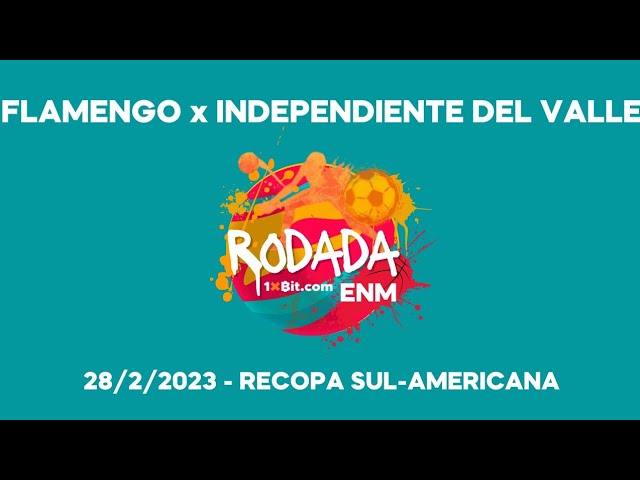 FLAMENGO x INDEPENDIENTE DEL VALLE

RODADA
1xBit.com
ENM

28/2/2023 - RECOPA SUL-AMERICANA